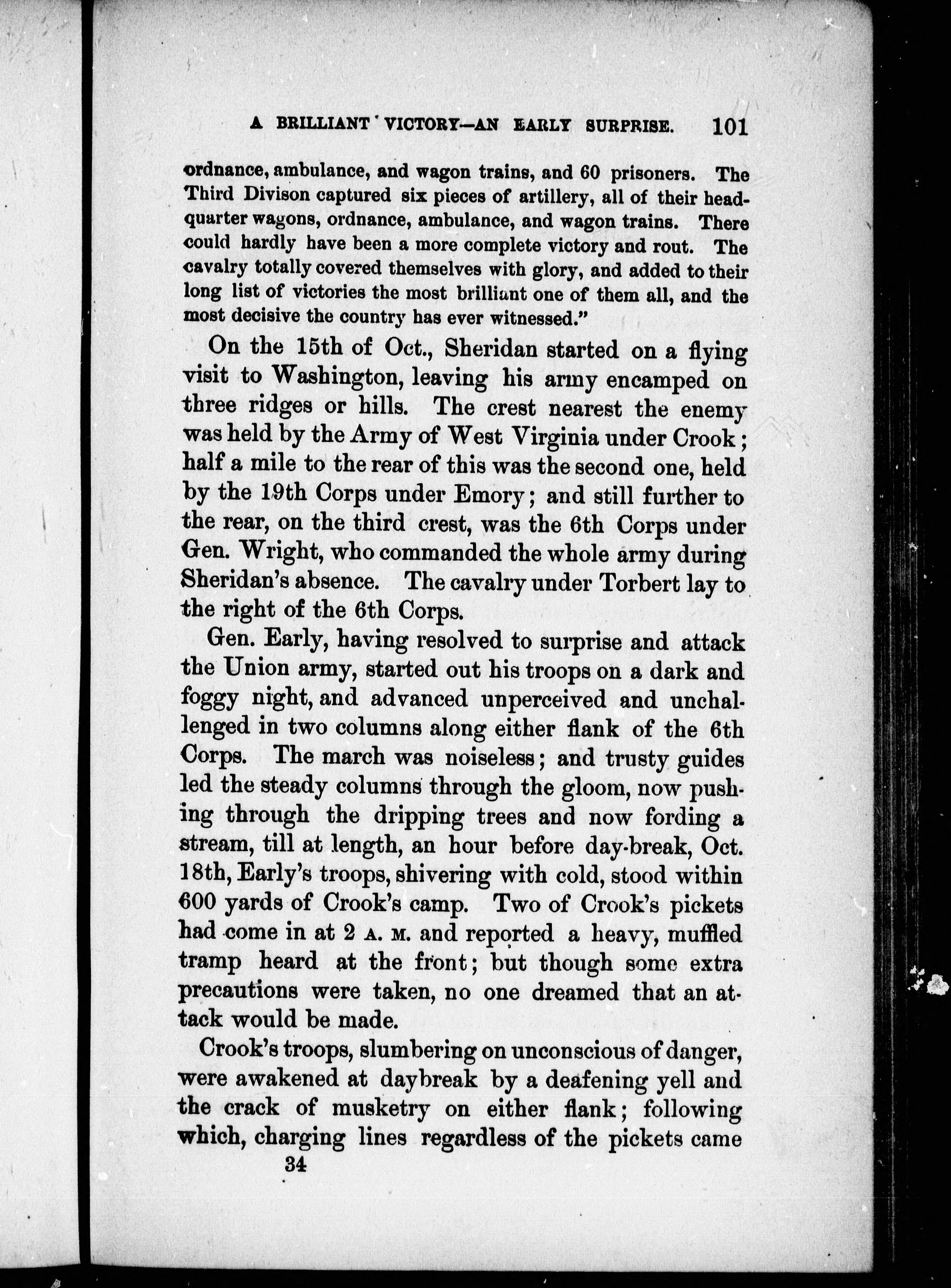 A BRILLIANT VICTORY—AN EARLY SURPRISE. 101

ordnance, ambulance, and wagon trains, and 60 prisoners. The Third Divison captured six pieces of artillery, all of their headquarter wagons, ordnance, ambulance, and wagon trains. There could hardly have been a more complete victory and rout. The cavalry totally covered themselves with glory, and added to their long list of victories the most brilliant one of them all, and the most decisive the country has ever witnessed."

On the 15th of Oct., Sheridan started on a flying visit to Washington, leaving his army encamped on three ridges or hills. The crest nearest the enemy was held by the Army of West Virginia under Crook; half a mile to the rear of this was the second one, held by the 19th Corps under Emory; and still further to the rear, on the third crest, was the 6th Corps under Gen. Wright, who commanded the whole army during Sheridan's absence. The cavalry under Torbert lay to the right of the 6th Corps.

Gen. Early, having resolved to surprise and attack the Union army, started out his troops on a dark and foggy night, and advanced unperceived and unchallenged in two columns along either flank of the 6th Corps. The march was noiseless; and trusty guides led the steady columns through the gloom, now pushing through the dripping trees and now fording a stream, till at length, an hour before day-break, Oct. 18th, Early's troops, shivering with cold, stood within 600 yards of Crook's camp. Two of Crook's pickets had come in at 2 A. M. and reported a heavy, muffled tramp heard at the front; but though some extra precautions were taken, no one dreamed that an attack would be made.

Crook's troops, slumbering on unconscious of danger, were awakened at daybreak by a deafening yell and the crack of musketry on either flank; following which, charging lines regardless of the pickets came

34